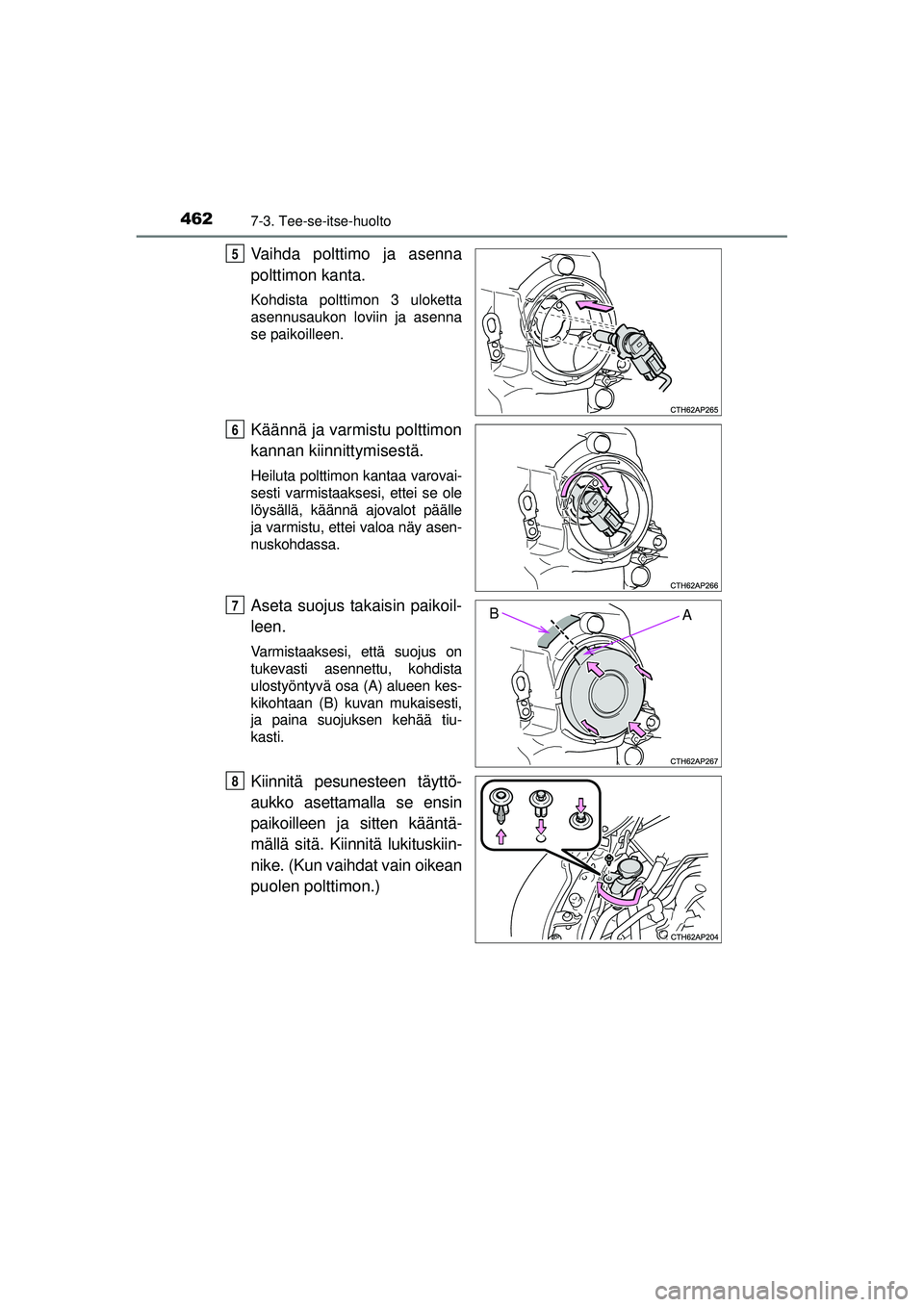 462 7-3. Tee-se-itse-huolto

5 Vaihda polttimo ja asenna polttimon kanta.

Kohdista polttimon 3 uloketta asennusaukon loviin ja asenna se paikoilleen.

CTH62AP265

6 Käännä ja varmistu polttimon kannan kiinnittymisestä.

Heiluta polttimon kantaa varovaisesti varmistaaksesi, ettei se ole löysällä, käännä ajovalot päälle ja varmistu, ettei valoa näy asennuskohdassa.

CTH62AP266

7 Aseta suojus takaisin paikoilleen.

Varmistaaksesi, että suojus on tukevasti asennettu, kohdista ulostyöntyvä osa (A) alueen keskikohtaan (B) kuvan mukaisesti, ja paina suojuksen kehää tiukasti.

B A

CTH62AP267

8 Kiinnitä pesunesteen täyttöaukko asettamalla se ensin paikoilleen ja sitten kääntämällä sitä. Kiinnitä lukituskiinnike. (Kun vaihdat vain oikean puolen polttimon.)

CTH62AP204

carmanualsonline.info